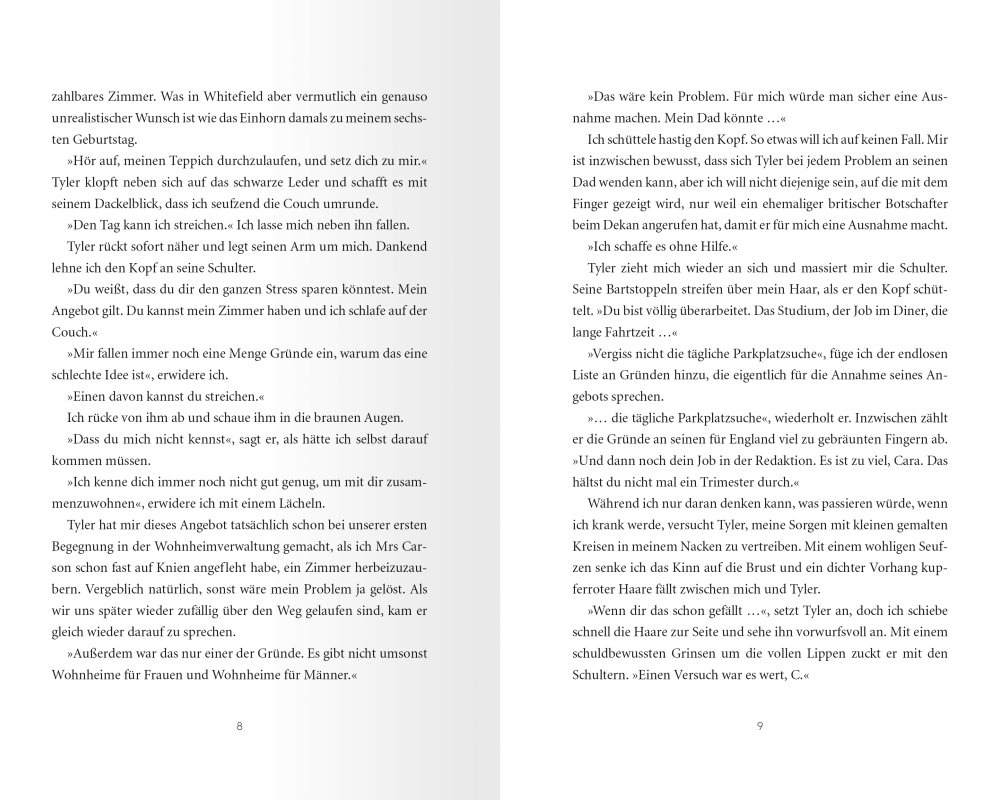 zahlbares Zimmer. Was in Whitefield aber vermutlich ein genauso unrealistischer Wunsch ist wie das Einhorn damals zu meinem sechsten Geburtstag.

»Hör auf, meinen Teppich durchzulaufen, und setz dich zu mir.« Tyler klopft neben sich auf das schwarze Leder und schafft es mit seinem Dackelblick, dass ich seufzend die Couch umrunde.

»Den Tag kann ich streichen.« Ich lasse mich neben ihn fallen.

Tyler rückt sofort näher und legt seinen Arm um mich. Dankend lehne ich den Kopf an seine Schulter.

»Du weißt, dass du dir den ganzen Stress sparen könntest. Mein Angebot gilt. Du kannst mein Zimmer haben und ich schlafe auf der Couch.«

»Mir fallen immer noch eine Menge Gründe ein, warum das eine schlechte Idee ist«, erwidere ich.

»Einen davon kannst du streichen.«

Ich rücke von ihm ab und schaue ihm in die braunen Augen.

»Dass du mich nicht kennst«, sagt er, als hätte ich selbst darauf kommen müssen.

»Ich kenne dich immer noch nicht gut genug, um mit dir zusammenzuwohnen«, erwidere ich mit einem Lächeln.

Tyler hat mir dieses Angebot tatsächlich schon bei unserer ersten Begegnung in der Wohnheimverwaltung gemacht, als ich Mrs Carson schon fast auf Knien angefleht habe, ein Zimmer herbeizuzaubern. Vergeblich natürlich, sonst wäre mein Problem ja gelöst. Als wir uns später wieder zufällig über den Weg gelaufen sind, kam er gleich wieder darauf zu sprechen.

»Außerdem war das nur einer der Gründe. Es gibt nicht umsonst Wohnheime für Frauen und Wohnheime für Männer.«

8

»Das wäre kein Problem. Für mich würde man sicher eine Ausnahme machen. Mein Dad könnte …«

Ich schüttele hastig den Kopf. So etwas will ich auf keinen Fall. Mir ist inzwischen bewusst, dass sich Tyler bei jedem Problem an seinen Dad wenden kann, aber ich will nicht diejenige sein, auf die mit dem Finger gezeigt wird, nur weil ein ehemaliger britischer Botschafter beim Dekan angerufen hat, damit er für mich eine Ausnahme macht.

»Ich schaffe es ohne Hilfe.«

Tyler zieht mich wieder an sich und massiert mir die Schulter. Seine Bartstoppeln streifen über mein Haar, als er den Kopf schüttelt. »Du bist völlig überarbeitet. Das Studium, der Job im Diner, die lange Fahrtzeit …«

»Vergiss nicht die tägliche Parkplatzsuche«, füge ich der endlosen Liste an Gründen hinzu, die eigentlich für die Annahme seines Angebots sprechen.

»… die tägliche Parkplatzsuche«, wiederholt er. Inzwischen zählt er die Gründe an seinen für England viel zu gebräunten Fingern ab. »Und dann noch dein Job in der Redaktion. Es ist zu viel, Cara. Das hältst du nicht mal ein Trimester durch.«

Während ich nur daran denken kann, was passieren würde, wenn ich krank werde, versucht Tyler, meine Sorgen mit kleinen gemalten Kreisen in meinem Nacken zu vertreiben. Mit einem wohligen Seufzen senke ich das Kinn auf die Brust und ein dichter Vorhang kupferroter Haare fällt zwischen mich und Tyler.

»Wenn dir das schon gefällt …«, setzt Tyler an, doch ich schiebe schnell die Haare zur Seite und sehe ihn vorwurfsvoll an. Mit einem schuldbewussten Grinsen um die vollen Lippen zuckt er mit den Schultern. »Einen Versuch war es wert, C.«

9